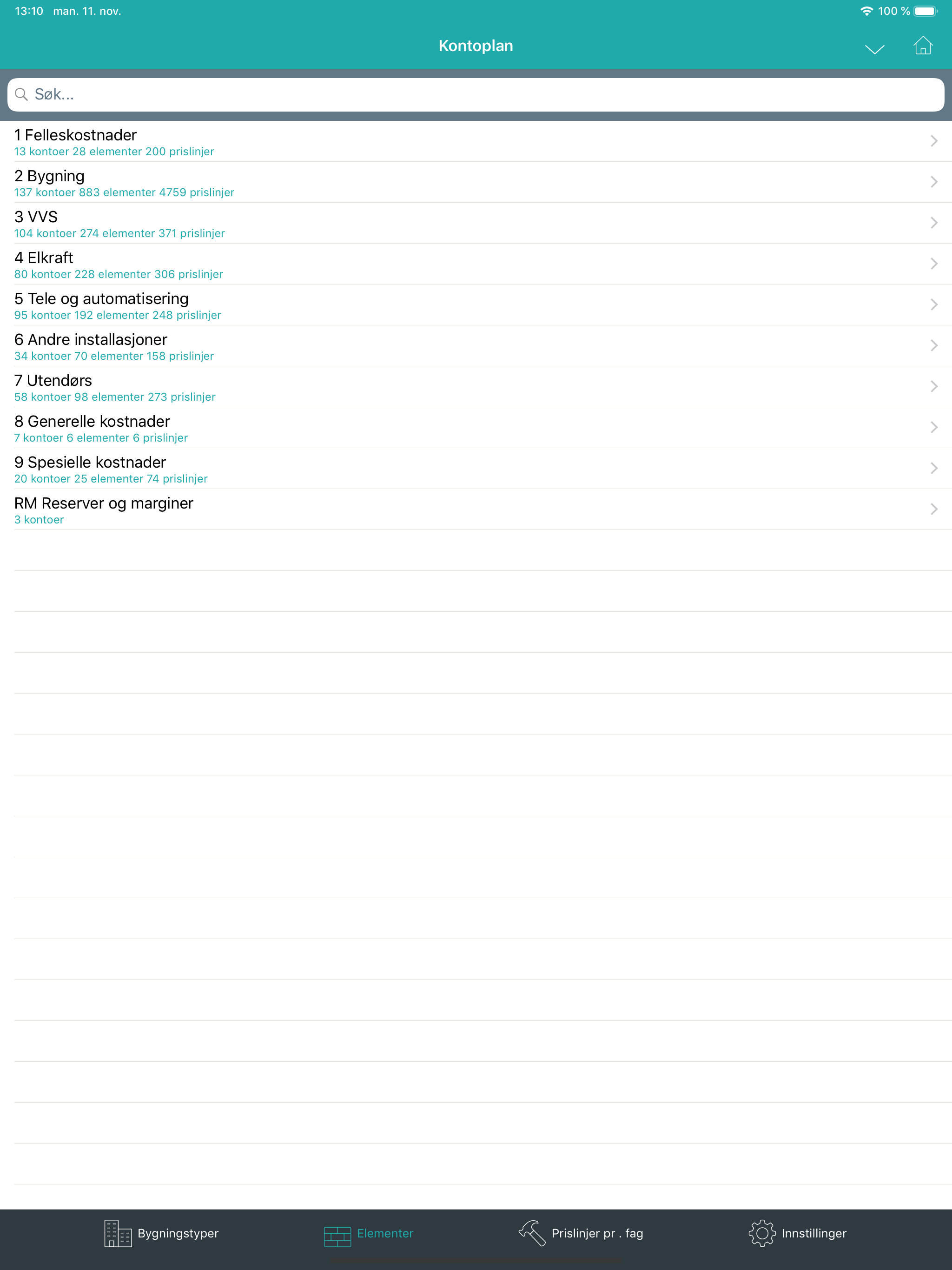 13:10 man. 11. nov.
100 %

Kontoplan

Søk...

1 Felleskostnader
13 kontoer 28 elementer 200 prislinjer

2 Bygning
137 kontoer 883 elementer 4759 prislinjer

3 VVS
104 kontoer 274 elementer 371 prislinjer

4 Elkraft
80 kontoer 228 elementer 306 prislinjer

5 Tele og automatisering
95 kontoer 192 elementer 248 prislinjer

6 Andre installasjoner
34 kontoer 70 elementer 158 prislinjer

7 Utendørs
58 kontoer 98 elementer 273 prislinjer

8 Generelle kostnader
7 kontoer 6 elementer 6 prislinjer

9 Spesielle kostnader
20 kontoer 25 elementer 74 prislinjer

RM Reserver og marginer
3 kontoer

Bygningstyper Elementer Prislinjer pr . fag Innstillinger